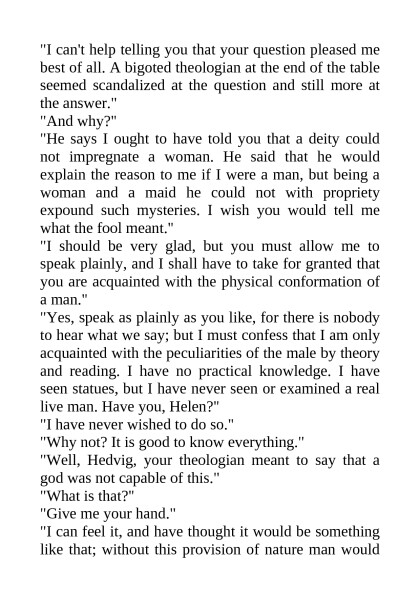 "I can't help telling you that your question pleased me best of all. A bigoted theologian at the end of the table seemed scandalized at the question and still more at the answer."
"And why?"
"He says I ought to have told you that a deity could not impregnate a woman. He said that he would explain the reason to me if I were a man, but being a woman and a maid he could not with propriety expound such mysteries. I wish you would tell me what the fool meant."
"I should be very glad, but you must allow me to speak plainly, and I shall have to take for granted that you are acquainted with the physical conformation of a man."
"Yes, speak as plainly as you like, for there is nobody to hear what we say; but I must confess that I am only acquainted with the peculiarities of the male by theory and reading. I have no practical knowledge. I have seen statues, but I have never seen or examined a real live man. Have you, Helen?"
"I have never wished to do so."
"Why not? It is good to know everything."
"Well, Hedvig, your theologian meant to say that a god was not capable of this."
"What is that?"
"Give me your hand."
"I can feel it, and have thought it would be something like that; without this provision of nature man would